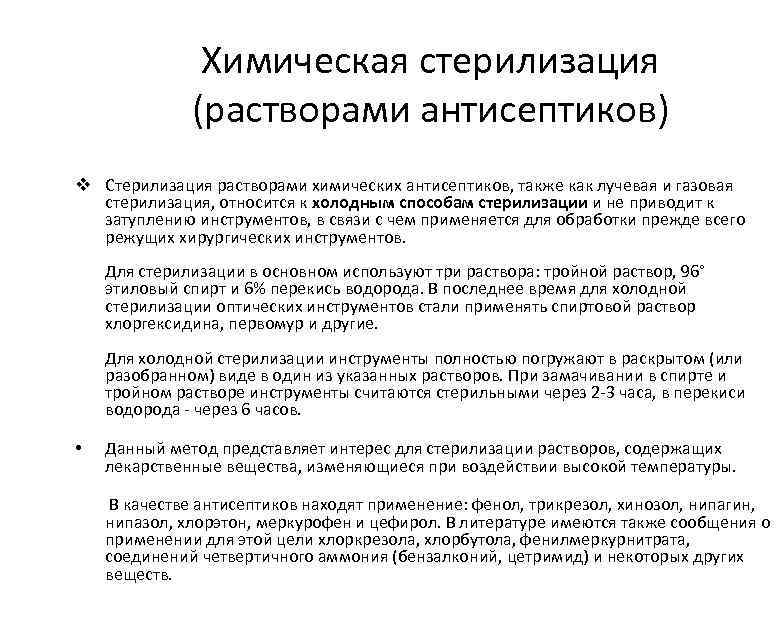 Химическая стерилизация (растворами антисептиков)

❖ Стерилизация растворами химических антисептиков, также как лучевая и газовая стерилизация, относится к **холодным способам стерилизации** и не приводит к затуплению инструментов, в связи с чем применяется для обработки прежде всего режущих хирургических инструментов.

Для стерилизации в основном используют три раствора: тройной раствор, 96° этиловый спирт и 6% перекись водорода. В последнее время для холодной стерилизации оптических инструментов стали применять спиртовой раствор хлоргексидина, первомур и другие.

Для холодной стерилизации инструменты полностью погружают в раскрытом (или разобранном) виде в один из указанных растворов. При замачивании в спирте и тройном растворе инструменты считаются стерильными через 2-3 часа, в перекиси водорода - через 6 часов.

• Данный метод представляет интерес для стерилизации растворов, содержащих лекарственные вещества, изменяющиеся при воздействии высокой температуры.

В качестве антисептиков находят применение: фенол, трикрезол, хинозол, нипагин, нипазол, хлорэтон, меркурофен и цефирол. В литературе имеются также сообщения о применении для этой цели хлоркрезола, хлорбутола, фенилмеркурнитрата, соединений четвертичного аммония (бензалконий, цетримид) и некоторых других веществ.